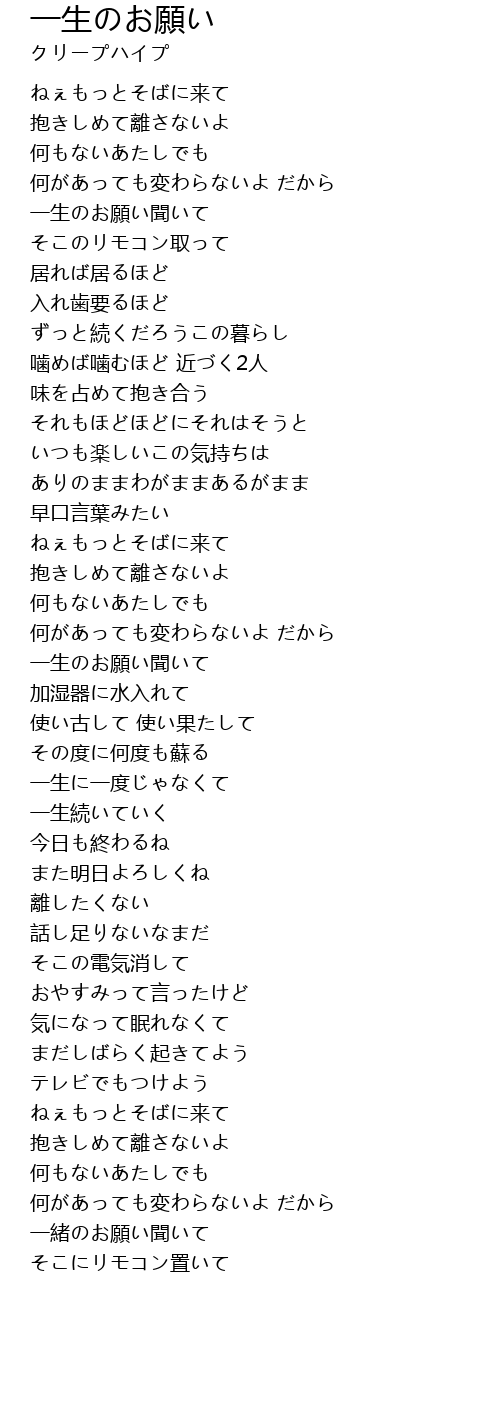 一生のお願い
クリープハイプ

ねぇもっとそばに来て
抱きしめて離さないよ
何もないあたしでも
何があっても変わらないよ だから
一生のお願い聞いて
そこのリモコン取って
居れば居るほど
入れ歯要るほど
ずっと続くだろうこの暮らし
噛めば噛むほど 近づく2人
味を占めて抱き合う
それもほどほどにそれはそうと
いつも楽しいこの気持ちは
ありのままわがままあるがまま
早口言葉みたい
ねぇもっとそばに来て
抱きしめて離さないよ
何もないあたしでも
何があっても変わらないよ だから
一生のお願い聞いて
加湿器に水入れて
使い古して 使い果たして
その度に何度も蘇る
一生に一度じゃなくて
一生続いていく
今日も終わるね
また明日よろしくね
離したくない
話し足りないなまだ
そこの電気消して
おやすみって言ったけど
気になって眠れなくて
まだしばらく起きてよう
テレビでもつけよう
ねぇもっとそばに来て
抱きしめて離さないよ
何もないあたしでも
何があっても変わらないよ だから
一緒のお願い聞いて
そこにリモコン置いて